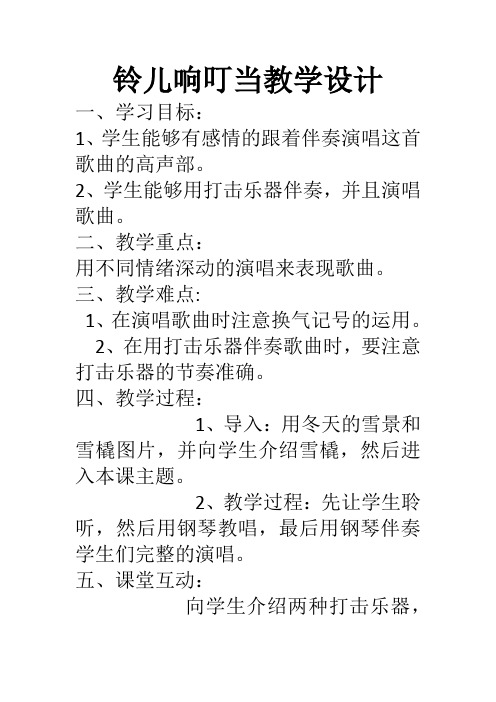 铃儿响叮当教学设计

一、学习目标：

1、学生能够有感情的跟着伴奏演唱这首歌曲的高声部。

2、学生能够用打击乐器伴奏，并且演唱歌曲。

二、教学重点：

用不同情绪深动的演唱来表现歌曲。

三、教学难点:

1、在演唱歌曲时注意换气记号的运用。

2、在用打击乐器伴奏歌曲时，要注意打击乐器的节奏准确。

四、教学过程：

1、导入：用冬天的雪景和雪橇图片，并向学生介绍雪橇，然后进入本课主题。

2、教学过程：先让学生聆听，然后用钢琴教唱，最后用钢琴伴奏学生们完整的演唱。

五、课堂互动：

向学生介绍两种打击乐器，